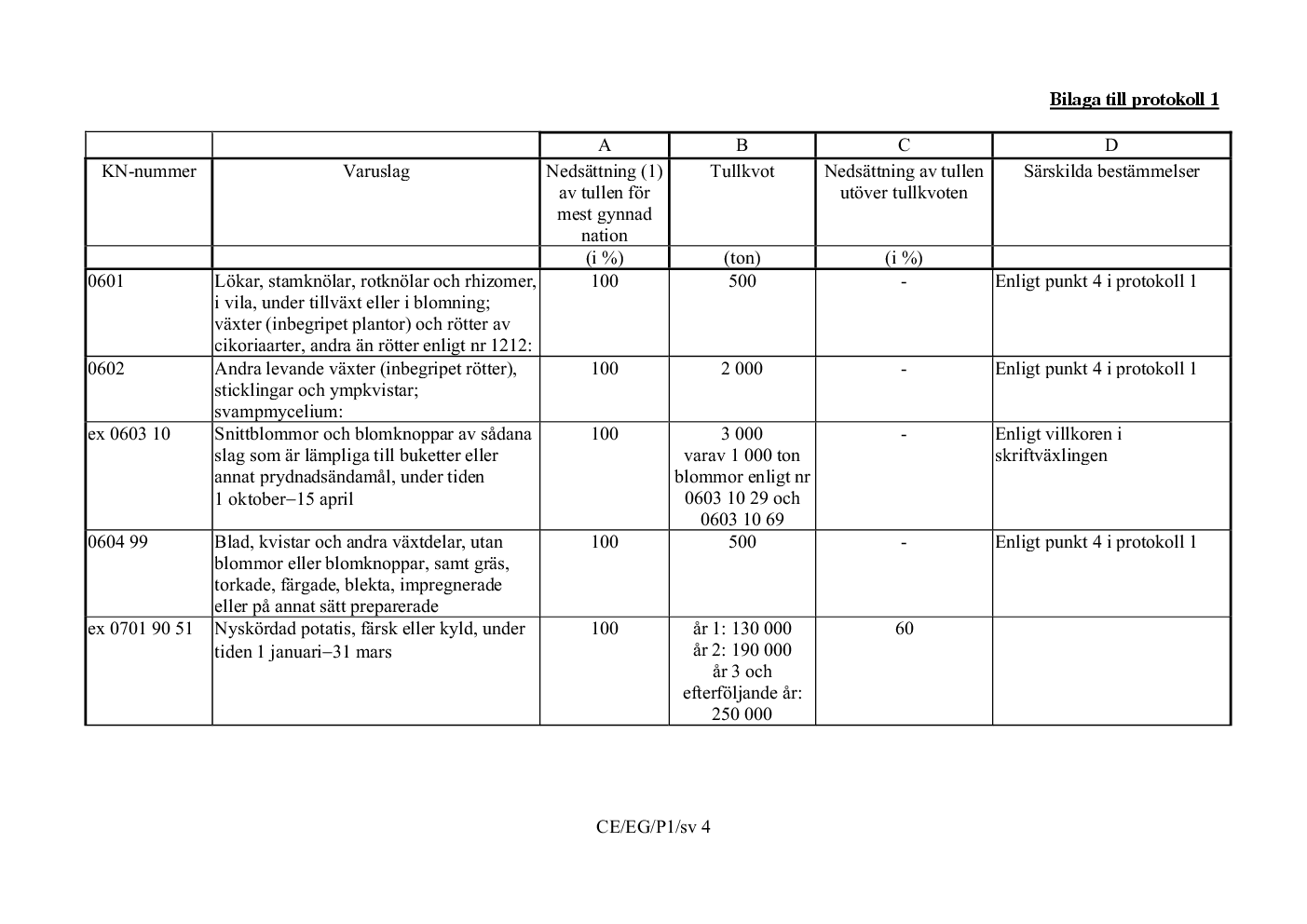 Bilaga till protokoll 1

| | | A | B | C | D |
|---|---|---|---|---|---|
| KN-nummer | Varuslag | Nedsättning (1) av tullen för mest gynnad nation | Tullkvot | Nedsättning av tullen utöver tullkvoten | Särskilda bestämmelser |
| | | (i %) | (ton) | (i %) | |
| 0601 | Lökar, stamknölar, rotknölar och rhizomer, i vila, under tillväxt eller i blomning; växter (inbegripet plantor) och rötter av cikoriaarter, andra än rötter enligt nr 1212: | 100 | 500 | - | Enligt punkt 4 i protokoll 1 |
| 0602 | Andra levande växter (inbegripet rötter), sticklingar och ympkvistar; svampmycelium: | 100 | 2 000 | - | Enligt punkt 4 i protokoll 1 |
| ex 0603 10 | Snittblommor och blomknoppar av sådana slag som är lämpliga till buketter eller annat prydnadsändamål, under tiden 1 oktober–15 april | 100 | 3 000 varav 1 000 ton blommor enligt nr 0603 10 29 och 0603 10 69 | - | Enligt villkoren i skriftväxlingen |
| 0604 99 | Blad, kvistar och andra växtdelar, utan blommor eller blomknoppar, samt gräs, torkade, färgade, blekta, impregnerade eller på annat sätt preparerade | 100 | 500 | - | Enligt punkt 4 i protokoll 1 |
| ex 0701 90 51 | Nyskördad potatis, färsk eller kyld, under tiden 1 januari–31 mars | 100 | år 1: 130 000 år 2: 190 000 år 3 och efterföljande år: 250 000 | 60 | |

CE/EG/P1/sv 4